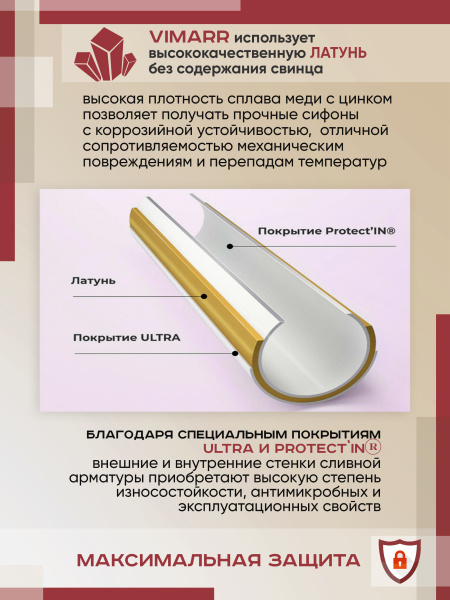 VIMARR использует высококачественную ЛАТУНЬ без содержания свинца

высокая плотность сплава меди с цинком позволяет получать прочные сифоны с коррозийной устойчивостью, отличной сопротивляемостью механическим повреждениям и перепадам температур

Покрытие Protect'IN®

Латунь

Покрытие ULTRA

БЛАГОДАРЯ СПЕЦИАЛЬНЫМ ПОКРЫТИЯМ ULTRA И PROTECT'IN®
внешние и внутренние стенки сливной арматуры приобретают высокую степень износостойкости, антимикробных и эксплуатационных свойств

МАКСИМАЛЬНАЯ ЗАЩИТА